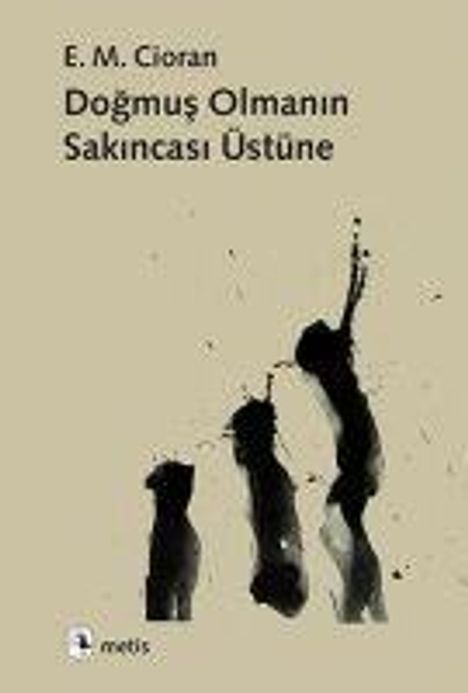 E. M. Cioran
Doğmuş Olmanın Sakıncası Üstüne

metis